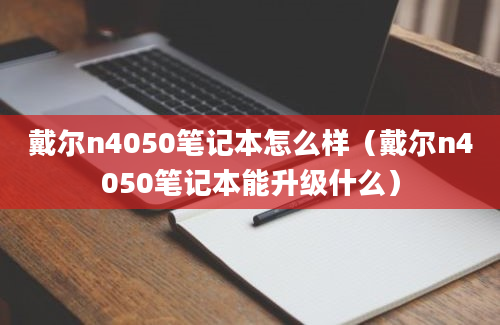 戴尔n4050笔记本怎么样（戴尔n4050笔记本能升级什么）